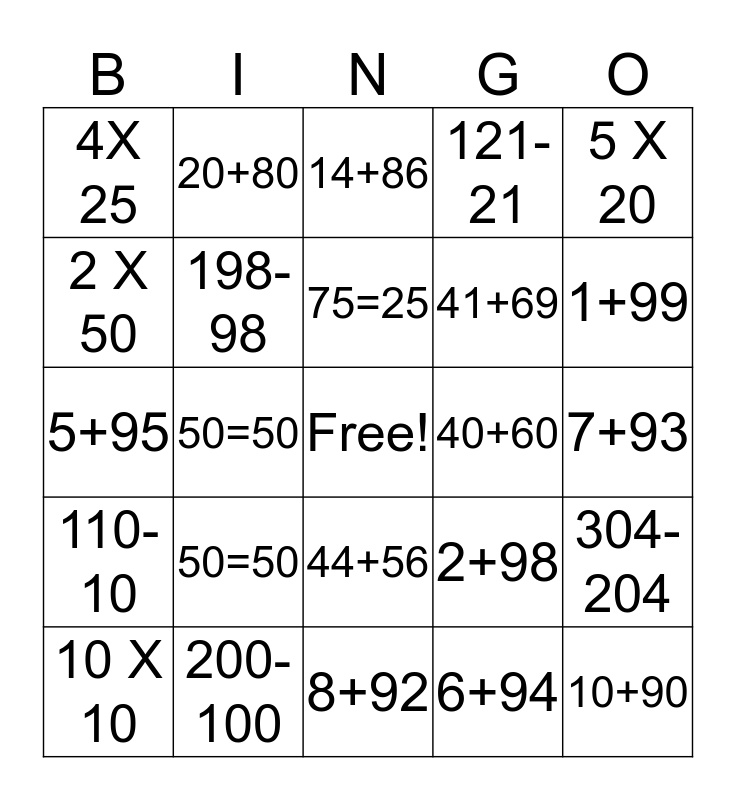 | B | I | N | G | O |
|---|---|---|---|---|
| 4X 25 | 20+80 | 14+86 | 121-21 | 5 X 20 |
| 2 X 50 | 198-98 | 75=25 | 41+69 | 1+99 |
| 5+95 | 50=50 | Free! | 40+60 | 7+93 |
| 110-10 | 50=50 | 44+56 | 2+98 | 304-204 |
| 10 X 10 | 200-100 | 8+92 | 6+94 | 10+90 |